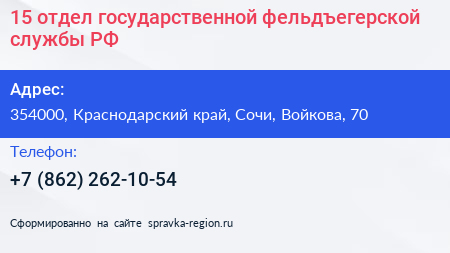 15 отдел государственной фельдъегерской службы РФ

Адрес:

354000, Краснодарский край, Сочи, Войкова, 70

Телефон:

+7 (862) 262-10-54

Сформированно на сайте spravka-region.ru